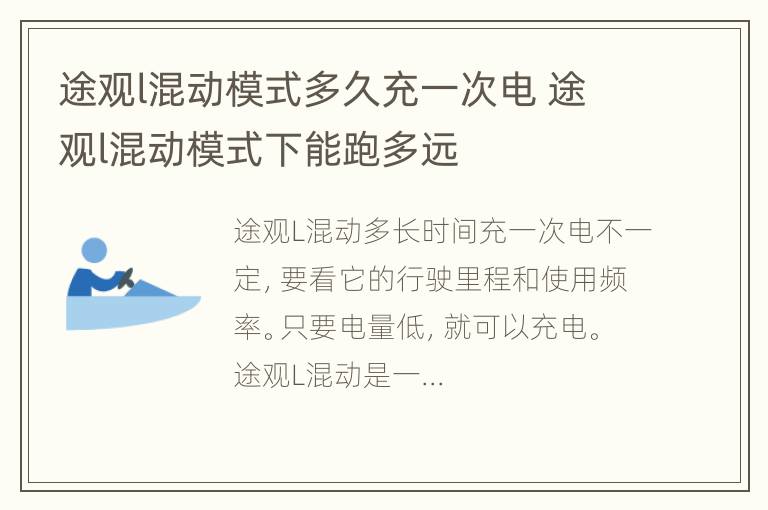 途观l混动模式多久充一次电 途观l混动模式下能跑多远

途观L混动多长时间充一次电不一定, 要看它的行驶里程和使用频率。只要电量低, 就可以充电。途观L混动是一...